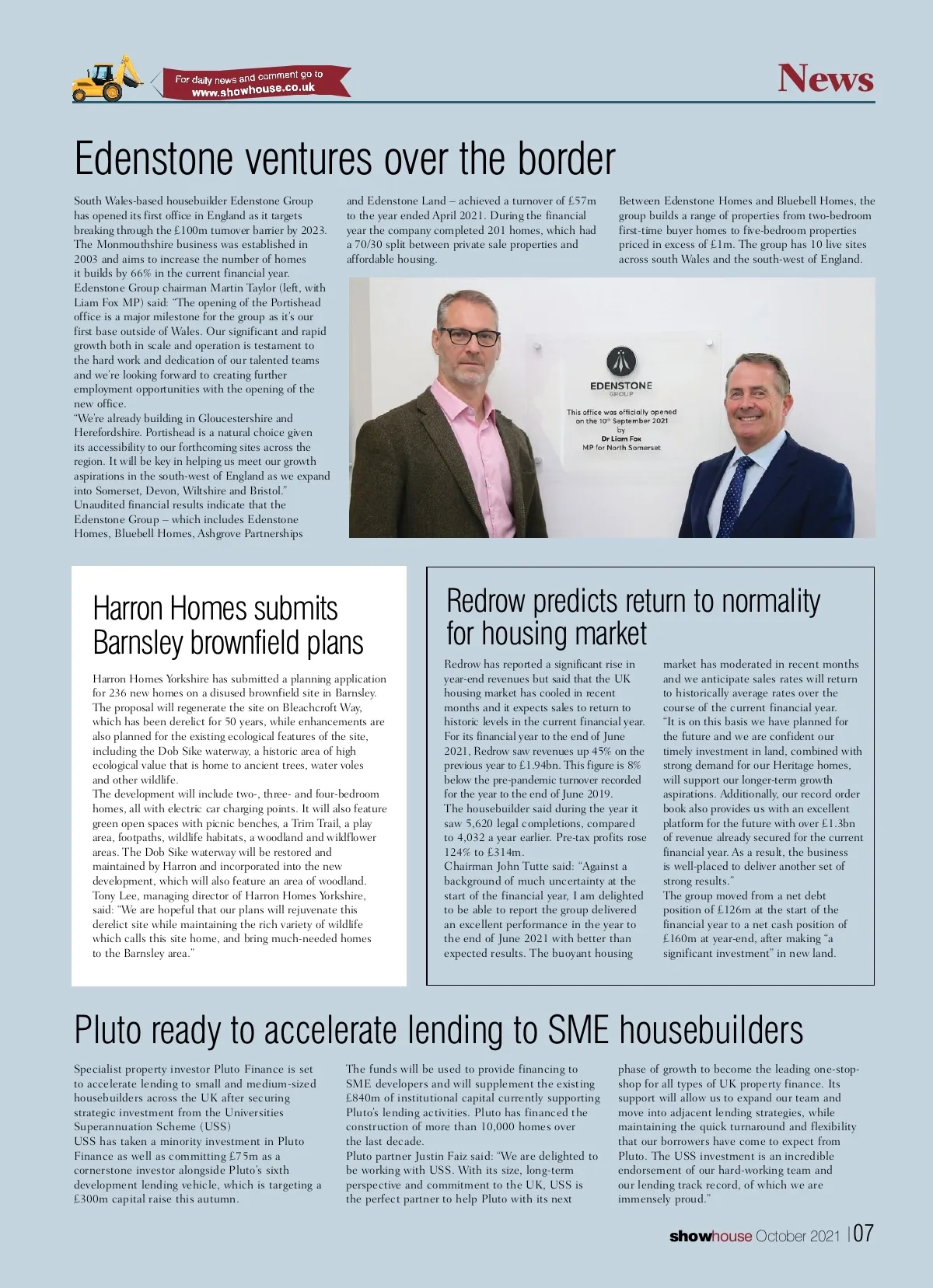 For daily news and comment go to www.showhouse.co.uk

News

Edenstone ventures over the border

South Wales-based housebuilder Edenstone Group has opened its first office in England as it targets breaking through the £100m turnover barrier by 2023. The Monmouthshire business was established in 2003 and aims to increase the number of homes it builds by 66% in the current financial year.
Edenstone Group chairman Martin Taylor (left, with Liam Fox MP) said: "The opening of the Portishead office is a major milestone for the group as it's our first base outside of Wales. Our significant and rapid growth both in scale and operation is testament to the hard work and dedication of our talented teams and we're looking forward to creating further employment opportunities with the opening of the new office.
"We're already building in Gloucestershire and Herefordshire. Portishead is a natural choice given its accessibility to our forthcoming sites across the region. It will be key in helping us meet our growth aspirations in the south-west of England as we expand into Somerset, Devon, Wiltshire and Bristol."
Unaudited financial results indicate that the Edenstone Group – which includes Edenstone Homes, Bluebell Homes, Ashgrove Partnerships and Edenstone Land – achieved a turnover of £57m to the year ended April 2021. During the financial year the company completed 201 homes, which had a 70/30 split between private sale properties and affordable housing.

Between Edenstone Homes and Bluebell Homes, the group builds a range of properties from two-bedroom first-time buyer homes to five-bedroom properties priced in excess of £1m. The group has 10 live sites across south Wales and the south-west of England.

EDENSTONE
GROUP
This office was officially opened on the 10th September 2021 by Dr Liam Fox MP for North Somerset

Harron Homes submits Barnsley brownfield plans

Harron Homes Yorkshire has submitted a planning application for 236 new homes on a disused brownfield site in Barnsley. The proposal will regenerate the site on Bleachcroft Way, which has been derelict for 50 years, while enhancements are also planned for the existing ecological features of the site, including the Dob Sike waterway, a historic area of high ecological value that is home to ancient trees, water voles and other wildlife.
The development will include two-, three- and four-bedroom homes, all with electric car charging points. It will also feature green open spaces with picnic benches, a Trim Trail, a play area, footpaths, wildlife habitats, a woodland and wildflower areas. The Dob Sike waterway will be restored and maintained by Harron and incorporated into the new development, which will also feature an area of woodland.
Tony Lee, managing director of Harron Homes Yorkshire, said: "We are hopeful that our plans will rejuvenate this derelict site while maintaining the rich variety of wildlife which calls this site home, and bring much-needed homes to the Barnsley area."

Redrow predicts return to normality for housing market

Redrow has reported a significant rise in year-end revenues but said that the UK housing market has cooled in recent months and it expects sales to return to historic levels in the current financial year.
For its financial year to the end of June 2021, Redrow saw revenues up 45% on the previous year to £1.94bn. This figure is 8% below the pre-pandemic turnover recorded for the year to the end of June 2019.
The housebuilder said during the year it saw 5,620 legal completions, compared to 4,032 a year earlier. Pre-tax profits rose 124% to £314m.
Chairman John Tutte said: "Against a background of much uncertainty at the start of the financial year, I am delighted to be able to report the group delivered an excellent performance in the year to the end of June 2021 with better than expected results. The buoyant housing market has moderated in recent months and we anticipate sales rates will return to historically average rates over the course of the current financial year.
"It is on this basis we have planned for the future and we are confident our timely investment in land, combined with strong demand for our Heritage homes, will support our longer-term growth aspirations. Additionally, our record order book also provides us with an excellent platform for the future with over £1.3bn of revenue already secured for the current financial year. As a result, the business is well-placed to deliver another set of strong results."
The group moved from a net debt position of £126m at the start of the financial year to a net cash position of £160m at year-end, after making "a significant investment" in new land.

Pluto ready to accelerate lending to SME housebuilders

Specialist property investor Pluto Finance is set to accelerate lending to small and medium-sized housebuilders across the UK after securing strategic investment from the Universities Superannuation Scheme (USS)
USS has taken a minority investment in Pluto Finance as well as committing £75m as a cornerstone investor alongside Pluto's sixth development lending vehicle, which is targeting a £300m capital raise this autumn.
The funds will be used to provide financing to SME developers and will supplement the existing £840m of institutional capital currently supporting Pluto's lending activities. Pluto has financed the construction of more than 10,000 homes over the last decade.
Pluto partner Justin Faiz said: "We are delighted to be working with USS. With its size, long-term perspective and commitment to the UK, USS is the perfect partner to help Pluto with its next phase of growth to become the leading one-stop-shop for all types of UK property finance. Its support will allow us to expand our team and move into adjacent lending strategies, while maintaining the quick turnaround and flexibility that our borrowers have come to expect from Pluto. The USS investment is an incredible endorsement of our hard-working team and our lending track record, of which we are immensely proud."

showhouse October 2021 | 07